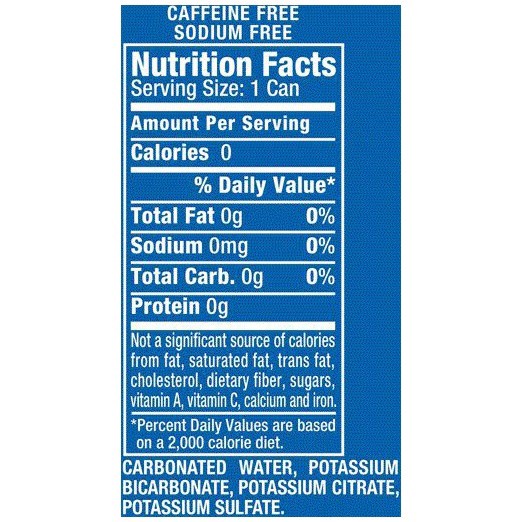 CAFFEINE FREE
SODIUM FREE

Nutrition Facts
Serving Size: 1 Can

Amount Per Serving

Calories 0

% Daily Value*

Total Fat 0g 0%

Sodium 0mg 0%

Total Carb. 0g 0%

Protein 0g

Not a significant source of calories from fat, saturated fat, trans fat, cholesterol, dietary fiber, sugars, vitamin A, vitamin C, calcium and iron.

*Percent Daily Values are based on a 2,000 calorie diet.

CARBONATED WATER, POTASSIUM BICARBONATE, POTASSIUM CITRATE, POTASSIUM SULFATE.